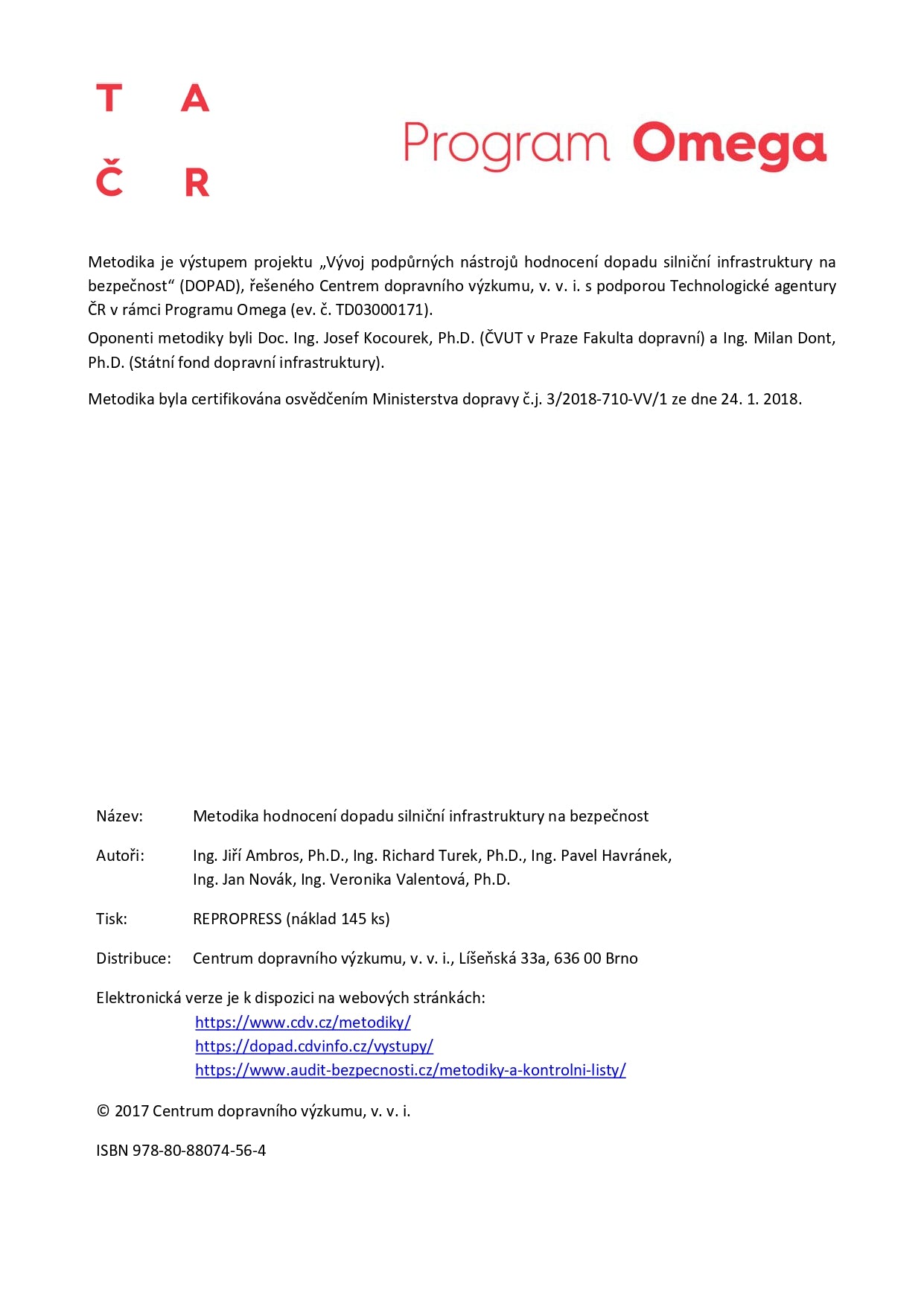 T A
Č R

Program Omega

Metodika je výstupem projektu „Vývoj podpůrných nástrojů hodnocení dopadu silniční infrastruktury na bezpečnost“ (DOPAD), řešeného Centrem dopravního výzkumu, v. v. i. s podporou Technologické agentury ČR v rámci Programu Omega (ev. č. TD03000171).

Oponenti metodiky byli Doc. Ing. Josef Kocourek, Ph.D. (ČVUT v Praze Fakulta dopravní) a Ing. Milan Dont, Ph.D. (Státní fond dopravní infrastruktury).

Metodika byla certifikována osvědčením Ministerstva dopravy č.j. 3/2018-710-VV/1 ze dne 24. 1. 2018.

Název: Metodika hodnocení dopadu silniční infrastruktury na bezpečnost

Autoři: Ing. Jiří Ambros, Ph.D., Ing. Richard Turek, Ph.D., Ing. Pavel Havránek, Ing. Jan Novák, Ing. Veronika Valentová, Ph.D.

Tisk: REPROPRESS (náklad 145 ks)

Distribuce: Centrum dopravního výzkumu, v. v. i., Líšeňská 33a, 636 00 Brno

Elektronická verze je k dispozici na webových stránkách:
https://www.cdv.cz/metodiky/
https://dopad.cdvinfo.cz/vystupy/
https://www.audit-bezpecnosti.cz/metodiky-a-kontrolni-listy/

© 2017 Centrum dopravního výzkumu, v. v. i.

ISBN 978-80-88074-56-4